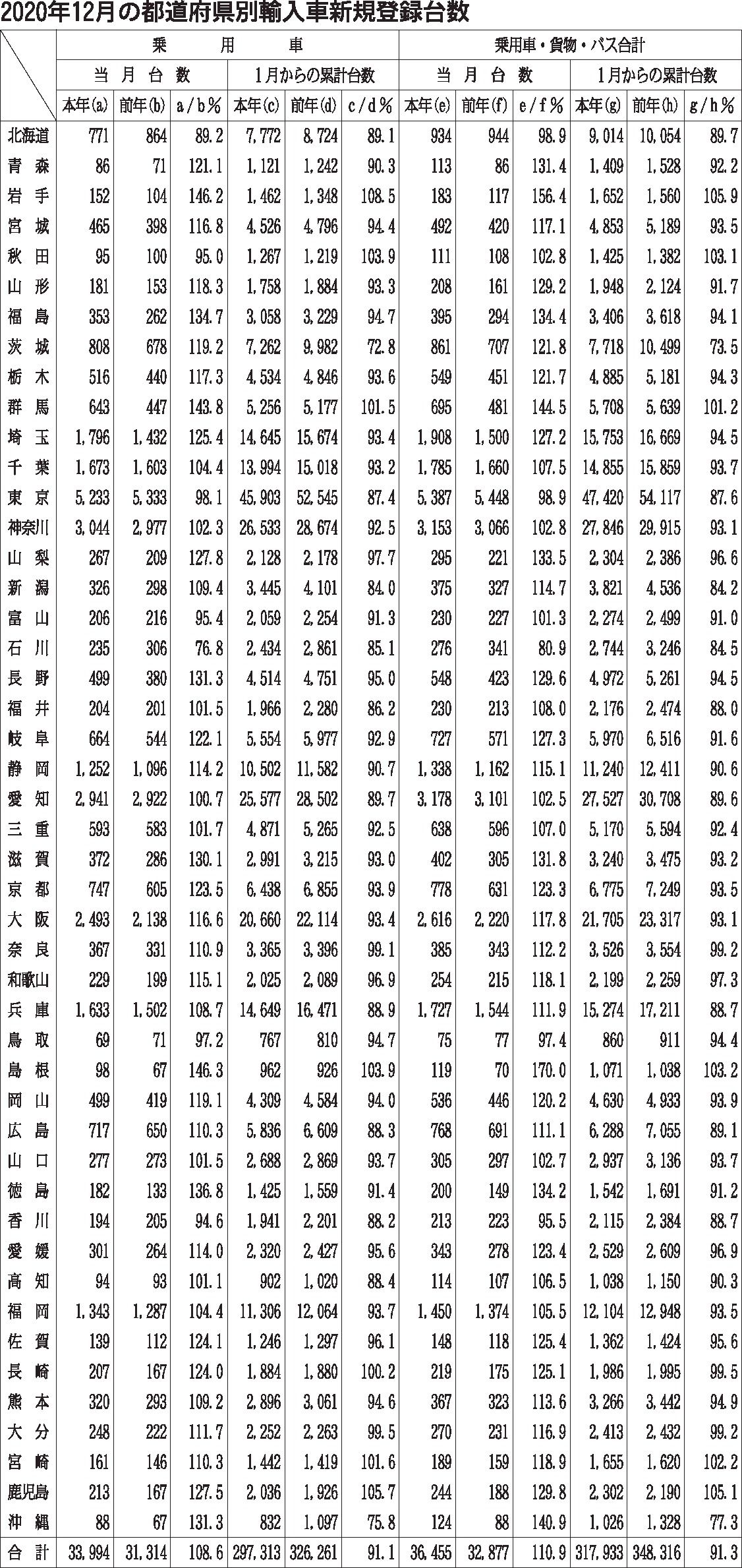 2020年12月の都道府県別輸入車新規登録台数

| | 乗用車 | | | | | | 乗用車・貨物・バス合計 | | | | | |
|---|---|---|---|---|---|---|---|---|---|---|---|---|
| | 当月台数 | | | 1月からの累計台数 | | | 当月台数 | | | 1月からの累計台数 | | |
| | 本年(a) | 前年(b) | a/b% | 本年(c) | 前年(d) | c/d% | 本年(e) | 前年(f) | e/f% | 本年(g) | 前年(h) | g/h% |
| 北海道 | 771 | 864 | 89.2 | 7,772 | 8,724 | 89.1 | 934 | 944 | 98.9 | 9,014 | 10,054 | 89.7 |
| 青森 | 86 | 71 | 121.1 | 1,121 | 1,242 | 90.3 | 113 | 86 | 131.4 | 1,409 | 1,528 | 92.2 |
| 岩手 | 152 | 104 | 146.2 | 1,462 | 1,348 | 108.5 | 183 | 117 | 156.4 | 1,652 | 1,560 | 105.9 |
| 宮城 | 465 | 398 | 116.8 | 4,526 | 4,796 | 94.4 | 492 | 420 | 117.1 | 4,853 | 5,189 | 93.5 |
| 秋田 | 95 | 100 | 95.0 | 1,267 | 1,219 | 103.9 | 111 | 108 | 102.8 | 1,425 | 1,382 | 103.1 |
| 山形 | 181 | 153 | 118.3 | 1,758 | 1,884 | 93.3 | 208 | 161 | 129.2 | 1,948 | 2,124 | 91.7 |
| 福島 | 353 | 262 | 134.7 | 3,058 | 3,229 | 94.7 | 395 | 294 | 134.4 | 3,406 | 3,618 | 94.1 |
| 茨城 | 808 | 678 | 119.2 | 7,262 | 9,982 | 72.8 | 861 | 707 | 121.8 | 7,718 | 10,499 | 73.5 |
| 栃木 | 516 | 440 | 117.3 | 4,534 | 4,846 | 93.6 | 549 | 451 | 121.7 | 4,885 | 5,181 | 94.3 |
| 群馬 | 643 | 447 | 143.8 | 5,256 | 5,177 | 101.5 | 695 | 481 | 144.5 | 5,708 | 5,639 | 101.2 |
| 埼玉 | 1,796 | 1,432 | 125.4 | 14,645 | 15,674 | 93.4 | 1,908 | 1,500 | 127.2 | 15,753 | 16,669 | 94.5 |
| 千葉 | 1,673 | 1,603 | 104.4 | 13,994 | 15,018 | 93.2 | 1,785 | 1,660 | 107.5 | 14,855 | 15,859 | 93.7 |
| 東京 | 5,233 | 5,333 | 98.1 | 45,903 | 52,545 | 87.4 | 5,387 | 5,448 | 98.9 | 47,420 | 54,117 | 87.6 |
| 神奈川 | 3,044 | 2,977 | 102.3 | 26,533 | 28,674 | 92.5 | 3,153 | 3,066 | 102.8 | 27,846 | 29,915 | 93.1 |
| 山梨 | 267 | 209 | 127.8 | 2,128 | 2,178 | 97.7 | 295 | 221 | 133.5 | 2,304 | 2,386 | 96.6 |
| 新潟 | 326 | 298 | 109.4 | 3,445 | 4,101 | 84.0 | 375 | 327 | 114.7 | 3,821 | 4,536 | 84.2 |
| 富山 | 206 | 216 | 95.4 | 2,059 | 2,254 | 91.3 | 230 | 227 | 101.3 | 2,274 | 2,499 | 91.0 |
| 石川 | 235 | 306 | 76.8 | 2,434 | 2,861 | 85.1 | 276 | 341 | 80.9 | 2,744 | 3,246 | 84.5 |
| 長野 | 499 | 380 | 131.3 | 4,514 | 4,751 | 95.0 | 548 | 423 | 129.6 | 4,972 | 5,261 | 94.5 |
| 福井 | 204 | 201 | 101.5 | 1,966 | 2,280 | 86.2 | 230 | 213 | 108.0 | 2,176 | 2,474 | 88.0 |
| 岐阜 | 664 | 544 | 122.1 | 5,554 | 5,977 | 92.9 | 727 | 571 | 127.3 | 5,970 | 6,516 | 91.6 |
| 静岡 | 1,252 | 1,096 | 114.2 | 10,502 | 11,582 | 90.7 | 1,338 | 1,162 | 115.1 | 11,240 | 12,411 | 90.6 |
| 愛知 | 2,941 | 2,922 | 100.7 | 25,577 | 28,502 | 89.7 | 3,178 | 3,101 | 102.5 | 27,527 | 30,708 | 89.6 |
| 三重 | 593 | 583 | 101.7 | 4,871 | 5,265 | 92.5 | 638 | 596 | 107.0 | 5,170 | 5,594 | 92.4 |
| 滋賀 | 372 | 286 | 130.1 | 2,991 | 3,215 | 93.0 | 402 | 305 | 131.8 | 3,240 | 3,475 | 93.2 |
| 京都 | 747 | 605 | 123.5 | 6,438 | 6,855 | 93.9 | 778 | 631 | 123.3 | 6,775 | 7,249 | 93.5 |
| 大阪 | 2,493 | 2,138 | 116.6 | 20,660 | 22,114 | 93.4 | 2,616 | 2,220 | 117.8 | 21,705 | 23,317 | 93.1 |
| 奈良 | 367 | 331 | 110.9 | 3,365 | 3,396 | 99.1 | 385 | 343 | 112.2 | 3,526 | 3,554 | 99.2 |
| 和歌山 | 229 | 199 | 115.1 | 2,025 | 2,089 | 96.9 | 254 | 215 | 118.1 | 2,199 | 2,259 | 97.3 |
| 兵庫 | 1,633 | 1,502 | 108.7 | 14,649 | 16,471 | 88.9 | 1,727 | 1,544 | 111.9 | 15,274 | 17,211 | 88.7 |
| 鳥取 | 69 | 71 | 97.2 | 767 | 810 | 94.7 | 75 | 77 | 97.4 | 860 | 911 | 94.4 |
| 島根 | 98 | 67 | 146.3 | 962 | 926 | 103.9 | 119 | 70 | 170.0 | 1,071 | 1,038 | 103.2 |
| 岡山 | 499 | 419 | 119.1 | 4,309 | 4,584 | 94.0 | 536 | 446 | 120.2 | 4,630 | 4,933 | 93.9 |
| 広島 | 717 | 650 | 110.3 | 5,836 | 6,609 | 88.3 | 768 | 691 | 111.1 | 6,288 | 7,055 | 89.1 |
| 山口 | 277 | 273 | 101.5 | 2,688 | 2,869 | 93.7 | 305 | 297 | 102.7 | 2,937 | 3,136 | 93.7 |
| 徳島 | 182 | 133 | 136.8 | 1,425 | 1,559 | 91.4 | 200 | 149 | 134.2 | 1,542 | 1,691 | 91.2 |
| 香川 | 194 | 205 | 94.6 | 1,941 | 2,201 | 88.2 | 213 | 223 | 95.5 | 2,115 | 2,384 | 88.7 |
| 愛媛 | 301 | 264 | 114.0 | 2,320 | 2,427 | 95.6 | 343 | 278 | 123.4 | 2,529 | 2,609 | 96.9 |
| 高知 | 94 | 93 | 101.1 | 902 | 1,020 | 88.4 | 114 | 107 | 106.5 | 1,038 | 1,150 | 90.3 |
| 福岡 | 1,343 | 1,287 | 104.4 | 11,306 | 12,064 | 93.7 | 1,450 | 1,374 | 105.5 | 12,104 | 12,948 | 93.5 |
| 佐賀 | 139 | 112 | 124.1 | 1,246 | 1,297 | 96.1 | 148 | 118 | 125.4 | 1,362 | 1,424 | 95.6 |
| 長崎 | 207 | 167 | 124.0 | 1,884 | 1,880 | 100.2 | 219 | 175 | 125.1 | 1,986 | 1,995 | 99.5 |
| 熊本 | 320 | 293 | 109.2 | 2,896 | 3,061 | 94.6 | 367 | 323 | 113.6 | 3,266 | 3,442 | 94.9 |
| 大分 | 248 | 222 | 111.7 | 2,252 | 2,263 | 99.5 | 270 | 231 | 116.9 | 2,413 | 2,432 | 99.2 |
| 宮崎 | 161 | 146 | 110.3 | 1,442 | 1,419 | 101.6 | 189 | 159 | 118.9 | 1,655 | 1,620 | 102.2 |
| 鹿児島 | 213 | 167 | 127.5 | 2,036 | 1,926 | 105.7 | 244 | 188 | 129.8 | 2,302 | 2,190 | 105.1 |
| 沖縄 | 88 | 67 | 131.3 | 832 | 1,097 | 75.8 | 124 | 88 | 140.9 | 1,026 | 1,328 | 77.3 |
| 合計 | 33,994 | 31,314 | 108.6 | 297,313 | 326,261 | 91.1 | 36,455 | 32,877 | 110.9 | 317,933 | 348,316 | 91.3 |